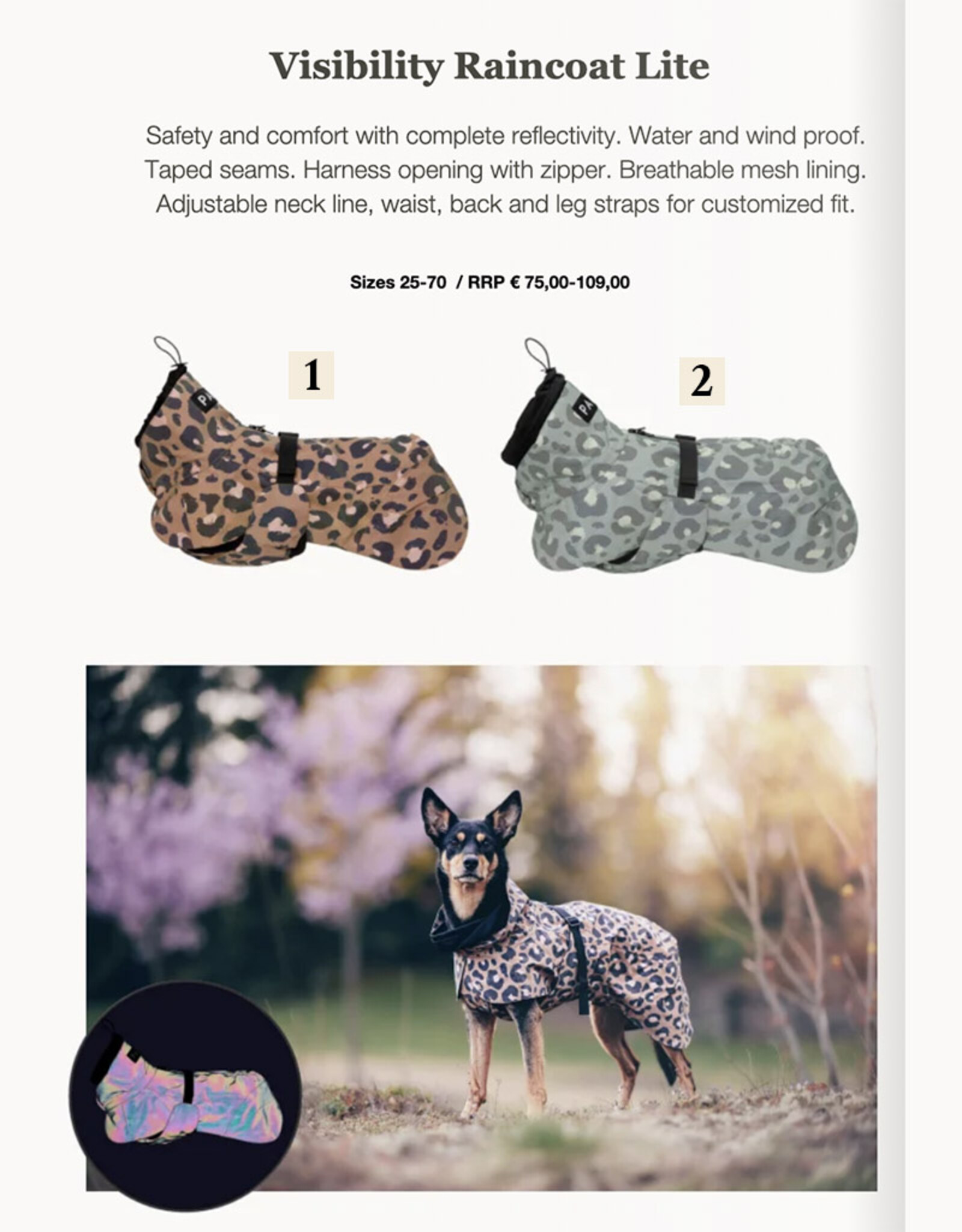 Visibility Raincoat Lite

Safety and comfort with complete reflectivity. Water and wind proof. Taped seams. Harness opening with zipper. Breathable mesh lining. Adjustable neck line, waist, back and leg straps for customized fit.

Sizes 25-70 / RRP € 75,00-109,00

1

2